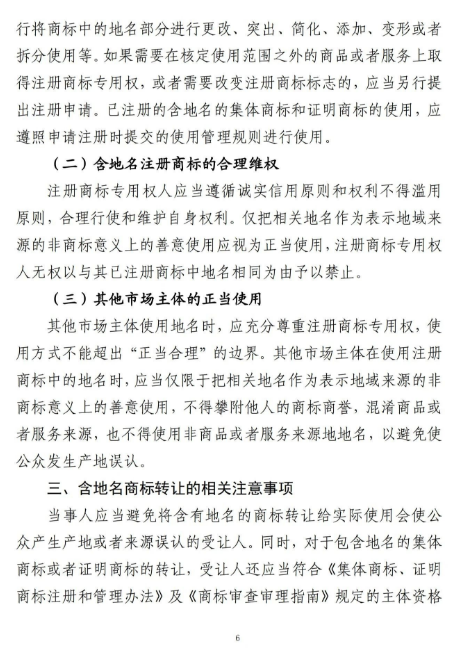 行将商标中的地名部分进行更改、突出、简化、添加、变形或者拆分使用等。如果需要在核定使用范围之外的商品或者服务上取得注册商标专用权，或者需要改变注册商标标志的，应当另行提出注册申请。已注册的含地名的集体商标和证明商标的使用，应遵照申请注册时提交的使用管理规则进行使用。

（二）含地名注册商标的合理维权

注册商标专用权人应当遵循诚实信用原则和权利不得滥用原则，合理行使和维护自身权利。仅把相关地名作为表示地域来源的非商标意义上的善意使用应视为正当使用，注册商标专用权人无权以与其已注册商标中地名相同为由予以禁止。

（三）其他市场主体的正当使用

其他市场主体使用地名时，应充分尊重注册商标专用权，使用方式不能超出“正当合理”的边界。其他市场主体在使用注册商标中的地名时，应当仅限于把相关地名作为表示地域来源的非商标意义上的善意使用，不得攀附他人的商标商誉，混淆商品或者服务来源，也不得使用非商品或者服务来源地地名，以避免使公众发生产地误认。

三、含地名商标转让的相关注意事项

当事人应当避免将含有地名的商标转让给实际使用会使公众产生产地或者来源误认的受让人。同时，对于包含地名的集体商标或者证明商标的转让，受让人还应当符合《集体商标、证明商标注册和管理办法》及《商标审查审理指南》规定的主体资格

6